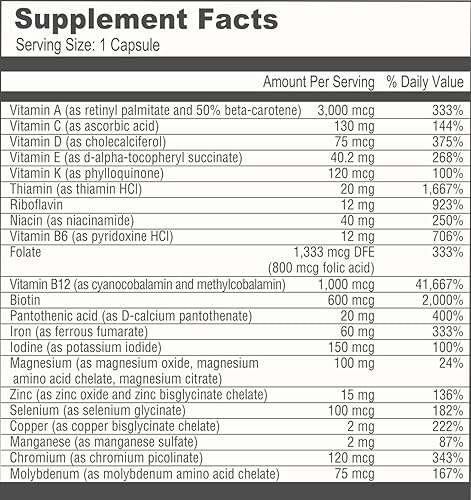 Supplement Facts
Serving Size: 1 Capsule

| | Amount Per Serving | % Daily Value |
|---|---|---|
| Vitamin A (as retinyl palmitate and 50% beta-carotene) | 3,000 mcg | 333% |
| Vitamin C (as ascorbic acid) | 130 mg | 144% |
| Vitamin D (as cholecalciferol) | 75 mcg | 375% |
| Vitamin E (as d-alpha-tocopheryl succinate) | 40.2 mg | 268% |
| Vitamin K (as phylloquinone) | 120 mcg | 100% |
| Thiamin (as thiamin HCl) | 20 mg | 1,667% |
| Riboflavin | 12 mg | 923% |
| Niacin (as niacinamide) | 40 mg | 250% |
| Vitamin B6 (as pyridoxine HCl) | 12 mg | 706% |
| Folate | 1,333 mcg DFE (800 mcg folic acid) | 333% |
| Vitamin B12 (as cyanocobalamin and methylcobalamin) | 1,000 mcg | 41,667% |
| Biotin | 600 mcg | 2,000% |
| Pantothenic acid (as D-calcium pantothenate) | 20 mg | 400% |
| Iron (as ferrous fumarate) | 60 mg | 333% |
| Iodine (as potassium iodide) | 150 mcg | 100% |
| Magnesium (as magnesium oxide, magnesium amino acid chelate, magnesium citrate) | 100 mg | 24% |
| Zinc (as zinc oxide and zinc bisglycinate chelate) | 15 mg | 136% |
| Selenium (as selenium glycinate) | 100 mcg | 182% |
| Copper (as copper bisglycinate chelate) | 2 mg | 222% |
| Manganese (as manganese sulfate) | 2 mg | 87% |
| Chromium (as chromium picolinate) | 120 mcg | 343% |
| Molybdenum (as molybdenum amino acid chelate) | 75 mcg | 167% |